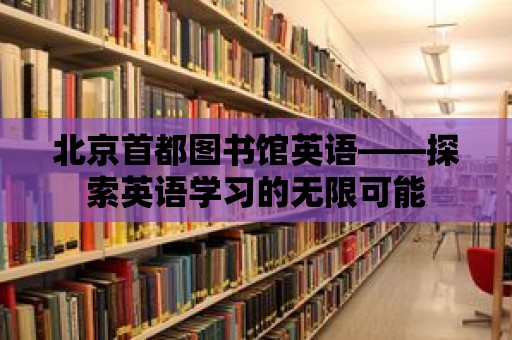 北京首都图书馆英语——探索英语学习的无限可能